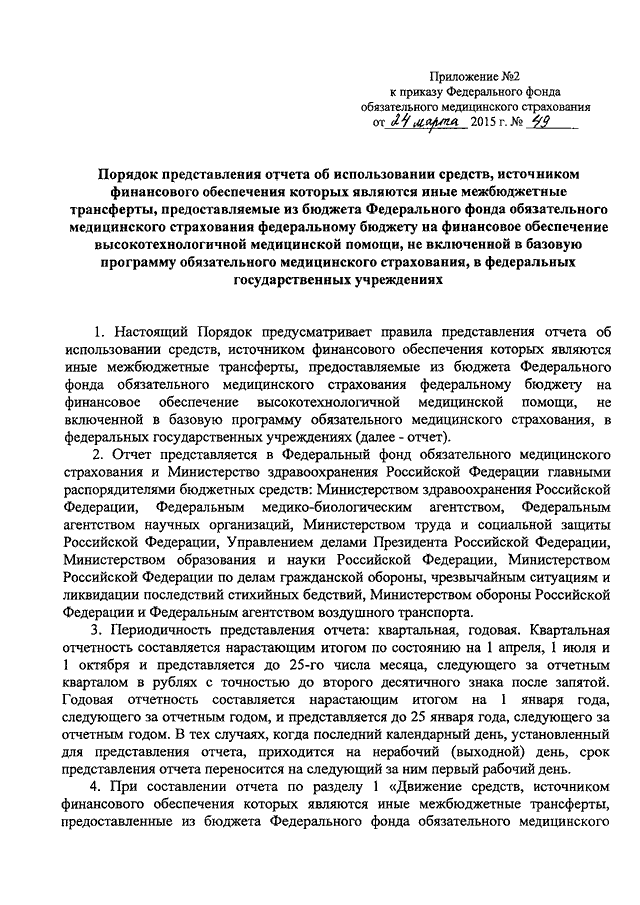 Приложение №2
к приказу Федерального фонда
обязательного медицинского страхования
от 24 марта 2015 г. № 49

Порядок представления отчета об использовании средств, источником финансового обеспечения которых являются иные межбюджетные трансферты, предоставляемые из бюджета Федерального фонда обязательного медицинского страхования федеральному бюджету на финансовое обеспечение высокотехнологичной медицинской помощи, не включенной в базовую программу обязательного медицинского страхования, в федеральных государственных учреждениях

1. Настоящий Порядок предусматривает правила представления отчета об использовании средств, источником финансового обеспечения которых являются иные межбюджетные трансферты, предоставляемые из бюджета Федерального фонда обязательного медицинского страхования федеральному бюджету на финансовое обеспечение высокотехнологичной медицинской помощи, не включенной в базовую программу обязательного медицинского страхования, в федеральных государственных учреждениях (далее - отчет).

2. Отчет представляется в Федеральный фонд обязательного медицинского страхования и Министерство здравоохранения Российской Федерации главными распорядителями бюджетных средств: Министерством здравоохранения Российской Федерации, Федеральным медико-биологическим агентством, Федеральным агентством научных организаций, Министерством труда и социальной защиты Российской Федерации, Управлением делами Президента Российской Федерации, Министерством образования и науки Российской Федерации, Министерством Российской Федерации по делам гражданской обороны, чрезвычайным ситуациям и ликвидации последствий стихийных бедствий, Министерством обороны Российской Федерации и Федеральным агентством воздушного транспорта.

3. Периодичность представления отчета: квартальная, годовая. Квартальная отчетность составляется нарастающим итогом по состоянию на 1 апреля, 1 июля и 1 октября и представляется до 25-го числа месяца, следующего за отчетным кварталом в рублях с точностью до второго десятичного знака после запятой. Годовая отчетность составляется нарастающим итогом на 1 января года, следующего за отчетным годом, и представляется до 25 января года, следующего за отчетным годом. В тех случаях, когда последний календарный день, установленный для представления отчета, приходится на нерабочий (выходной) день, срок представления отчета переносится на следующий за ним первый рабочий день.

4. При составлении отчета по разделу 1 «Движение средств, источником финансового обеспечения которых являются иные межбюджетные трансферты, предоставленные из бюджета Федерального фонда обязательного медицинского